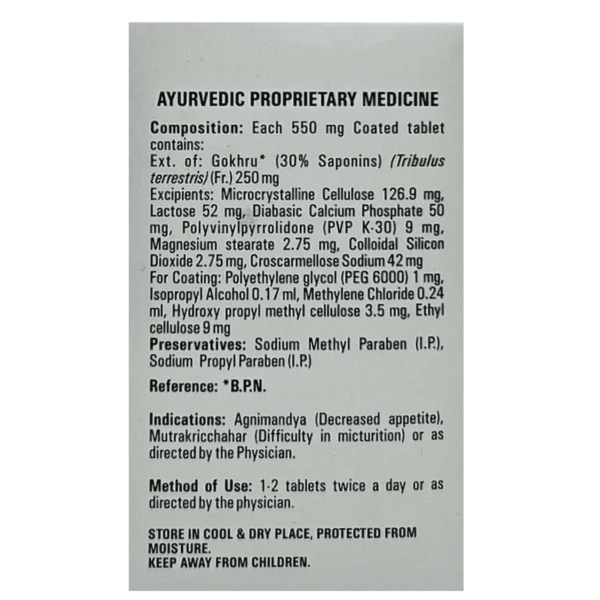 AYURVEDIC PROPRIETARY MEDICINE

Composition: Each 550 mg Coated tablet contains:
Ext. of: Gokhru* (30% Saponins) (Tribulus terrestris) (Fr.) 250 mg
Excipients: Microcrystalline Cellulose 126.9 mg, Lactose 52 mg, Diabasic Calcium Phosphate 50 mg, Polyvinylpyrrolidone (PVP K-30) 9 mg, Magnesium stearate 2.75 mg, Colloidal Silicon Dioxide 2.75 mg, Croscarmellose Sodium 42 mg
For Coating: Polyethylene glycol (PEG 6000) 1 mg, Isopropyl Alcohol 0.17 ml, Methylene Chloride 0.24 ml, Hydroxy propyl methyl cellulose 3.5 mg, Ethyl cellulose 9 mg
Preservatives: Sodium Methyl Paraben (I.P.), Sodium Propyl Paraben (I.P.)

Reference: *B.P.N.

Indications: Agnimandya (Decreased appetite), Mutrakricchahar (Difficulty in micturition) or as directed by the Physician.

Method of Use: 1-2 tablets twice a day or as directed by the physician.

STORE IN COOL & DRY PLACE, PROTECTED FROM MOISTURE.
KEEP AWAY FROM CHILDREN.